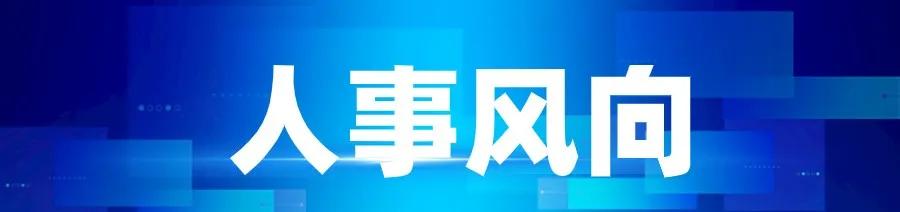 人事风向